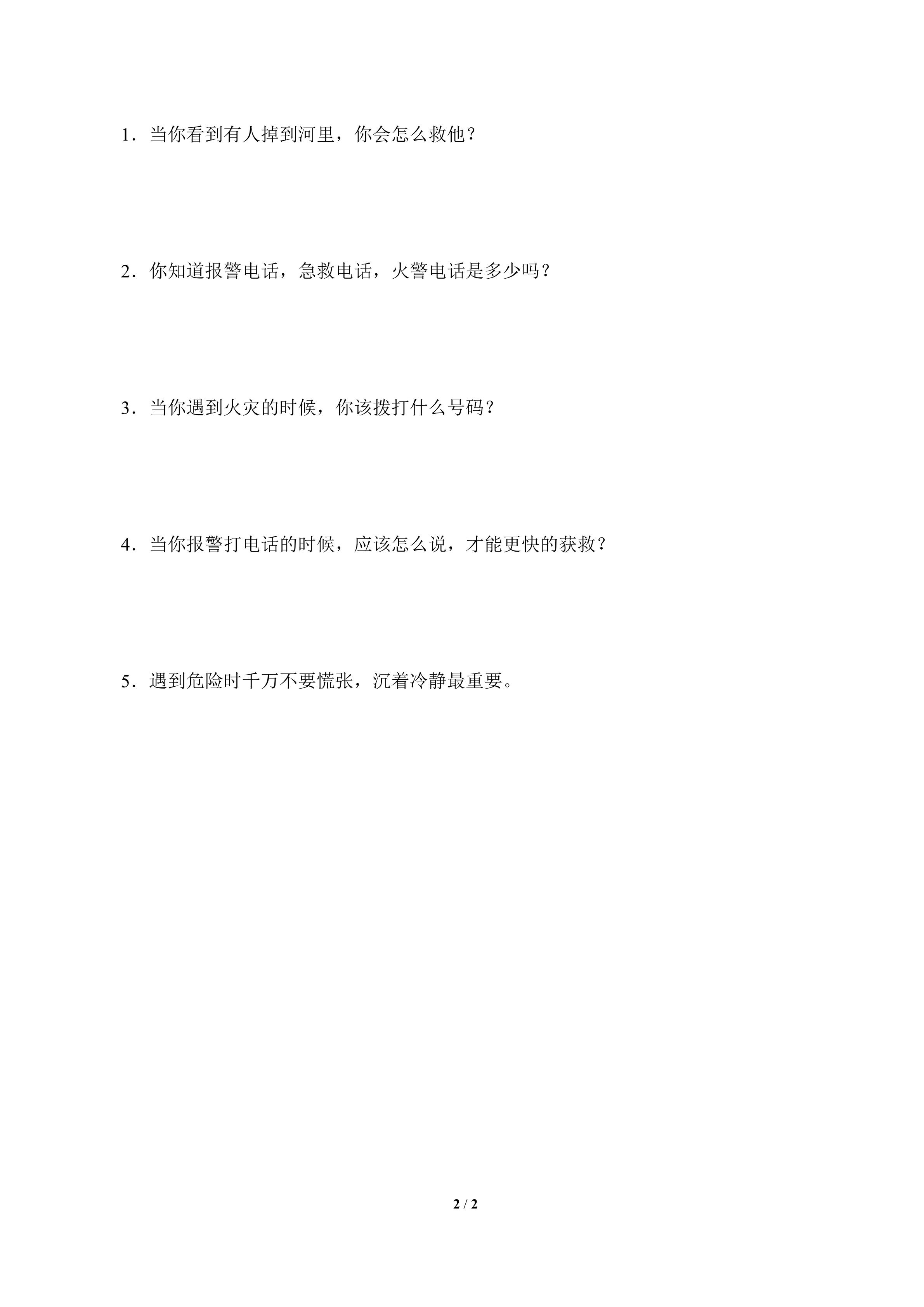 1．当你看到有人掉到河里，你会怎么救他？

2．你知道报警电话，急救电话，火警电话是多少吗？

3．当你遇到火灾的时候，你该拨打什么号码？

4．当你报警打电话的时候，应该怎么说，才能更快的获救？

5．遇到危险时千万不要慌张，沉着冷静最重要。

2 / 2